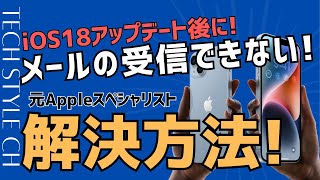 TECH STYLE CH

iOS18アップデート後に!
メールの受信できない!

元Appleスペシャリスト
解決方法!